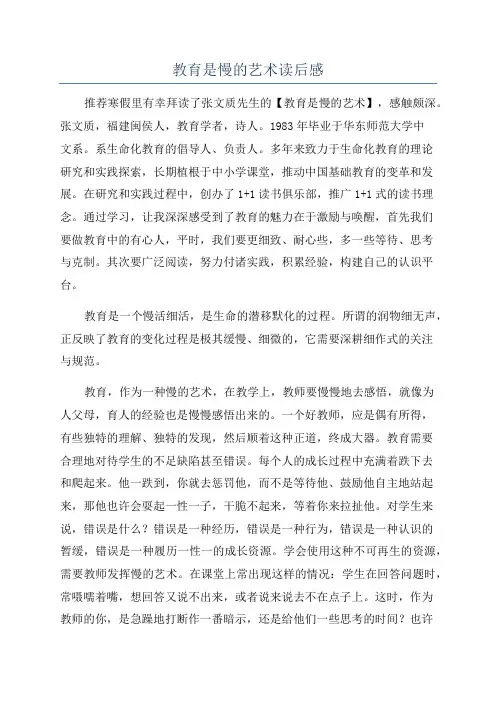 教育是慢的艺术读后感

推荐寒假里有幸拜读了张文质先生的【教育是慢的艺术】，感触颇深。张文质，福建闽侯人，教育学者，诗人。1983年毕业于华东师范大学中文系。系生命化教育的倡导人、负责人。多年来致力于生命化教育的理论研究和实践探索，长期植根于中小学课堂，推动中国基础教育的变革和发展。在研究和实践过程中，创办了1+1读书俱乐部，推广1+1式的读书理念。通过学习，让我深深感受到了教育的魅力在于激励与唤醒，首先我们要做教育中的有心人，平时，我们要更细致、耐心些，多一些等待、思考与克制。其次要广泛阅读，努力付诸实践，积累经验，构建自己的认识平台。

教育是一个慢活细活，是生命的潜移默化的过程。所谓的润物细无声，正反映了教育的变化过程是极其缓慢、细微的，它需要深耕细作式的关注与规范。

教育，作为一种慢的艺术，在教学上，教师要慢慢地去感悟，就像为人父母，育人的经验也是慢慢感悟出来的。一个好教师，应是偶有所得，有些独特的理解、独特的发现，然后顺着这种正道，终成大器。教育需要合理地对待学生的不足缺陷甚至错误。每个人的成长过程中充满着跌下去和爬起来。他一跌到，你就去惩罚他，而不是等待他、鼓励他自主地站起来，那他也许会耍起一性一子，干脆不起来，等着你来拉扯他。对学生来说，错误是什么？错误是一种经历，错误是一种行为，错误是一种认识的暂缓，错误是一种履历一性一的成长资源。学会使用这种不可再生的资源，需要教师发挥慢的艺术。在课堂上常出现这样的情况：学生在回答问题时，常嗫嚅着嘴，想回答又说不出来，或者说来说去不在点子上。这时，作为教师的你，是急躁地打断作一番暗示，还是给他们一些思考的时间？也许